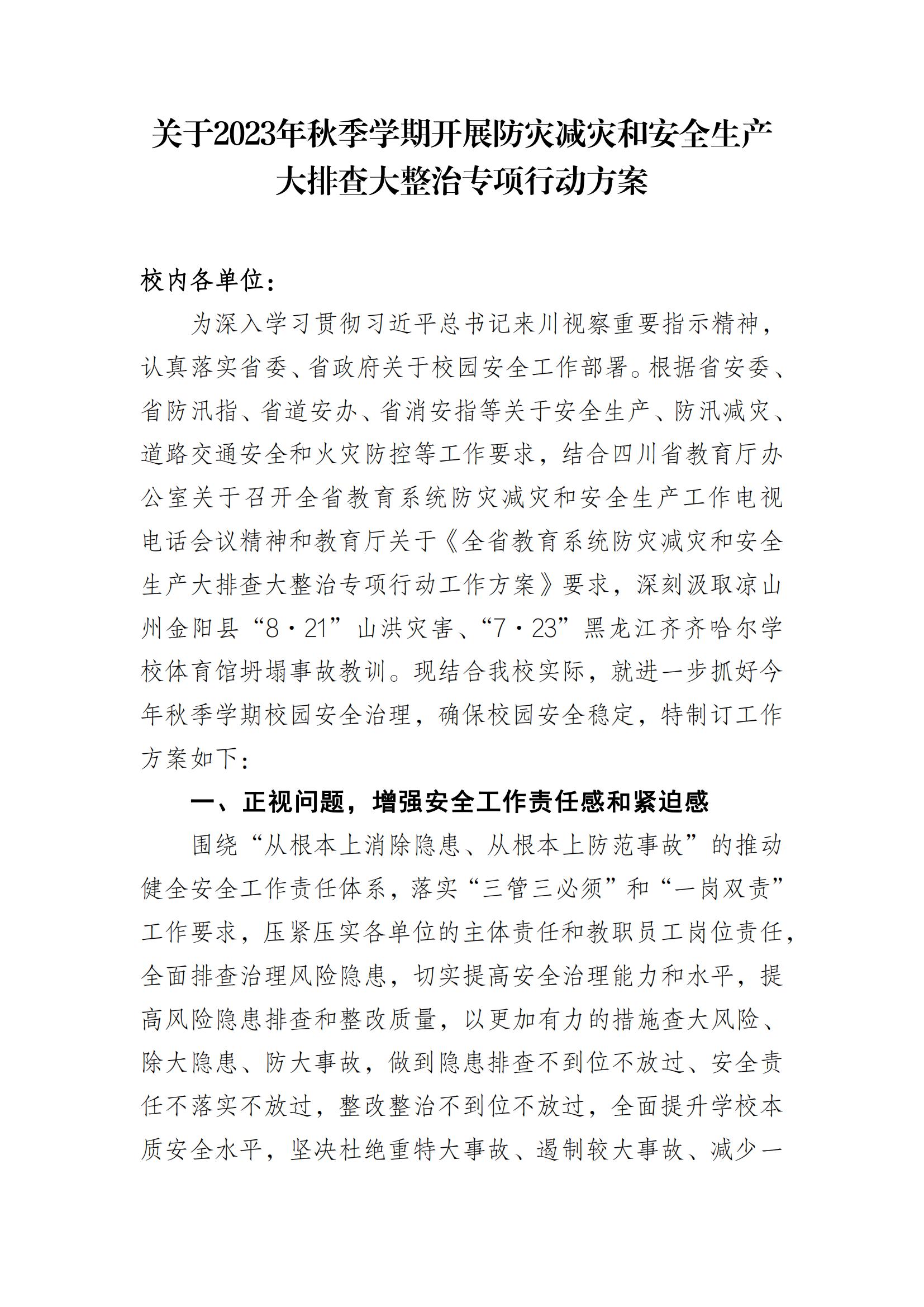 关于2023年秋季学期开展防灾减灾和安全生产大排查大整治专项行动方案

校内各单位：

为深入学习贯彻习近平总书记来川视察重要指示精神，认真落实省委、省政府关于校园安全工作部署。根据省安委、省防汛指、省道安办、省消安指等关于安全生产、防汛减灾、道路交通安全和火灾防控等工作要求，结合四川省教育厅办公室关于召开全省教育系统防灾减灾和安全生产工作电视电话会议精神和教育厅关于《全省教育系统防灾减灾和安全生产大排查大整治专项行动工作方案》要求，深刻汲取凉山州金阳县“8·21”山洪灾害、“7·23”黑龙江齐齐哈尔学校体育馆坍塌事故教训。现结合我校实际，就进一步抓好今年秋季学期校园安全治理，确保校园安全稳定，特制订工作方案如下：

一、正视问题，增强安全工作责任感和紧迫感

围绕“从根本上消除隐患、从根本上防范事故”的推动健全安全工作责任体系，落实“三管三必须”和“一岗双责”工作要求，压紧压实各单位的主体责任和教职员工岗位责任，全面排查治理风险隐患，切实提高安全治理能力和水平，提高风险隐患排查和整改质量，以更加有力的措施查大风险、除大隐患、防大事故，做到隐患排查不到位不放过、安全责任不落实不放过，整改整治不到位不放过，全面提升学校本质安全水平，坚决杜绝重特大事故、遏制较大事故、减少一